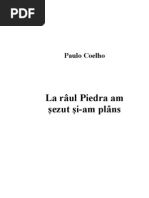 PDF

Paulo Coelho

La râul Piedra am şezut şi-am plâns